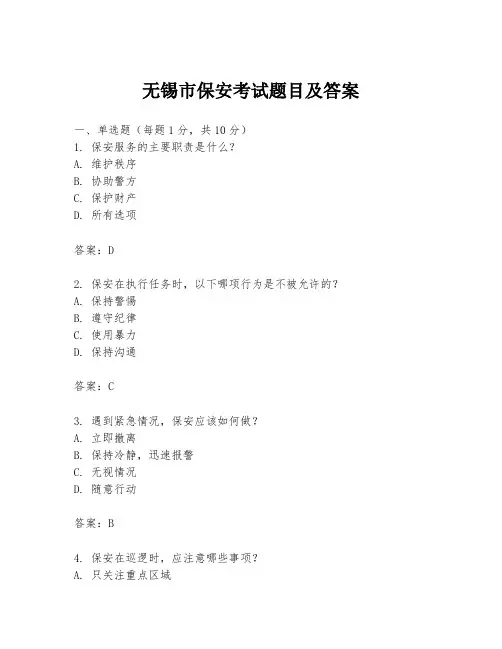 无锡市保安考试题目及答案

一、单选题（每题 1 分，共 10 分）
1. 保安服务的主要职责是什么？
A. 维护秩序
B. 协助警方
C. 保护财产
D. 所有选项

答案：D

2. 保安在执行任务时，以下哪项行为是不被允许的？
A. 保持警惕
B. 遵守纪律
C. 使用暴力
D. 保持沟通

答案：C

3. 遇到紧急情况，保安应该如何做？
A. 立即撤离
B. 保持冷静，迅速报警
C. 无视情况
D. 随意行动

答案：B

4. 保安在巡逻时，应注意哪些事项？
A. 只关注重点区域